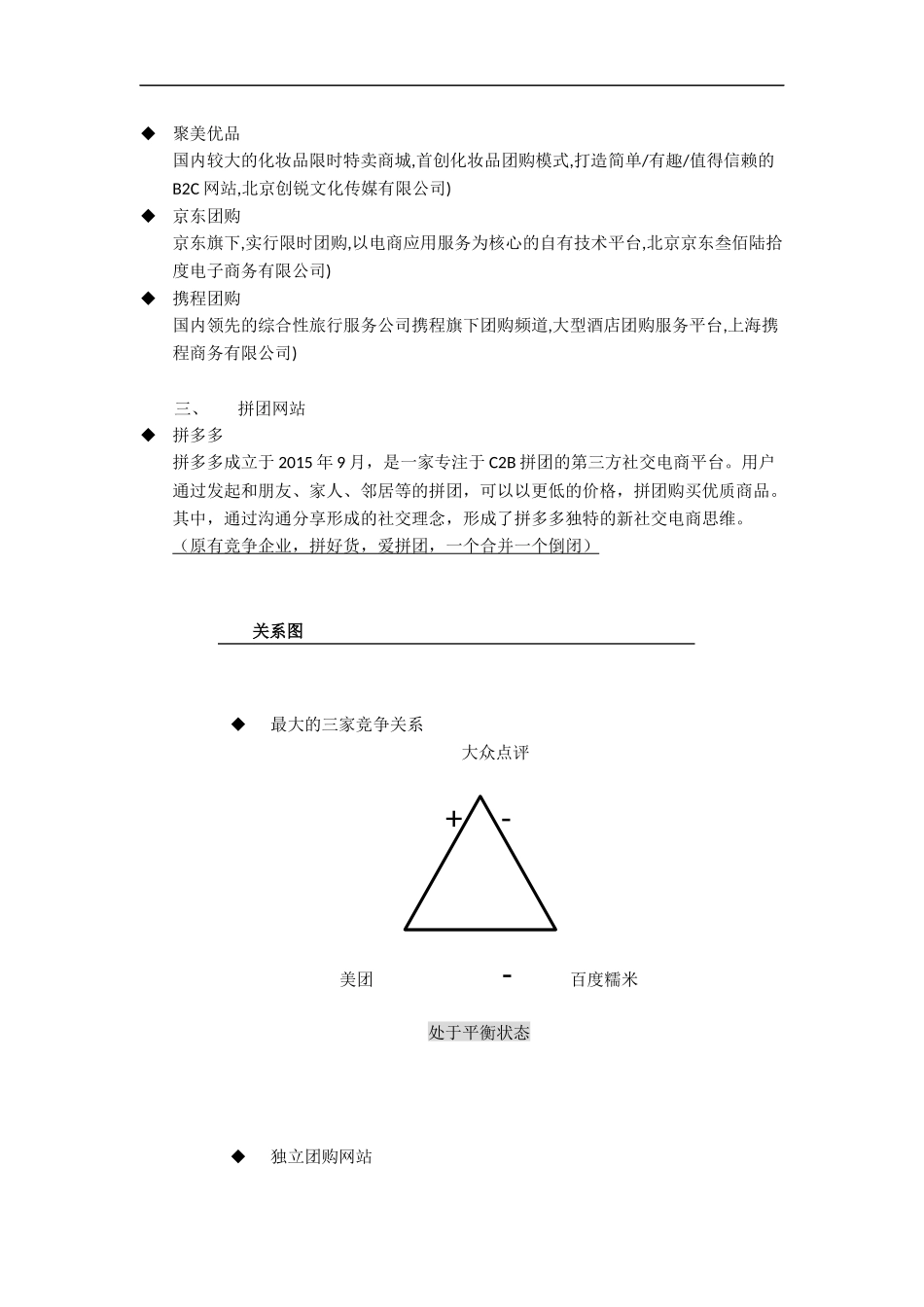 ◆ 聚美优品

国内较大的化妆品限时特卖商城,首创化妆品团购模式,打造简单/有趣/值得信赖的B2C 网站,北京创锐文化传媒有限公司)

◆ 京东团购

京东旗下,实行限时团购,以电商应用服务为核心的自有技术平台,北京京东叁佰陆拾度电子商务有限公司)

◆ 携程团购

国内领先的综合性旅行服务公司携程旗下团购频道,大型酒店团购服务平台,上海携程商务有限公司)

三、 拼团网站

◆ 拼多多

拼多多成立于 2015 年 9 月，是一家专注于 C2B 拼团的第三方社交电商平台。用户通过发起和朋友、家人、邻居等的拼团，可以以更低的价格，拼团购买优质商品。其中，通过沟通分享形成的社交理念，形成了拼多多独特的新社交电商思维。

（原有竞争企业，拼好货，爱拼团，一个合并一个倒闭）

关系图

◆ 最大的三家竞争关系

大众点评

+ -

美团 - 百度糯米

处于平衡状态

◆ 独立团购网站